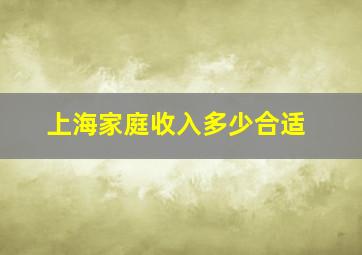 上海家庭收入多少合适